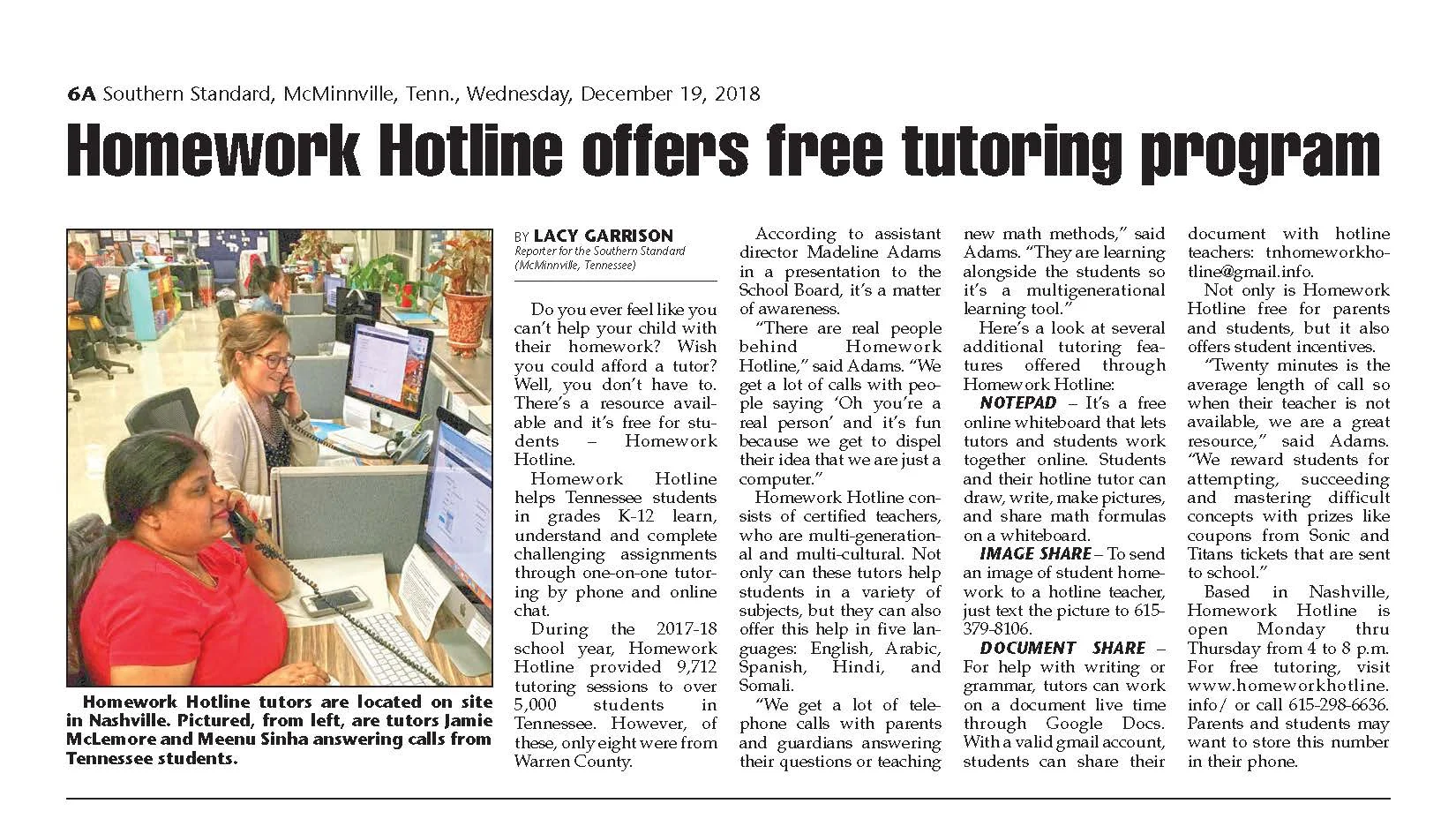 6A Southern Standard, McMinnville, Tenn., Wednesday, December 19, 2018

Homework Hotline offers free tutoring program

Homework Hotline tutors are located on site in Nashville. Pictured, from left, are tutors Jamie McLemore and Meenu Sinha answering calls from Tennessee students.

BY LACY GARRISON
Reporter for the Southern Standard (McMinnville, Tennessee)

Do you ever feel like you can't help your child with their homework? Wish you could afford a tutor? Well, you don't have to. There's a resource available and it's free for students – Homework Hotline.

Homework Hotline helps Tennessee students in grades K-12 learn, understand and complete challenging assignments through one-on-one tutoring by phone and online chat.

During the 2017-18 school year, Homework Hotline provided 9,712 tutoring sessions to over 5,000 students in Tennessee. However, of these, only eight were from Warren County.

According to assistant director Madeline Adams in a presentation to the School Board, it's a matter of awareness.

"There are real people behind Homework Hotline," said Adams. "We get a lot of calls with people saying 'Oh you're a real person' and it's fun because we get to dispel their idea that we are just a computer."

Homework Hotline consists of certified teachers, who are multi-generational and multi-cultural. Not only can these tutors help students in a variety of subjects, but they can also offer this help in five languages: English, Arabic, Spanish, Hindi, and Somali.

"We get a lot of telephone calls with parents and guardians answering their questions or teaching new math methods," said Adams. "They are learning alongside the students so it's a multigenerational learning tool."

Here's a look at several additional tutoring features offered through Homework Hotline:

NOTEPAD – It's a free online whiteboard that lets tutors and students work together online. Students and their hotline tutor can draw, write, make pictures, and share math formulas on a whiteboard.

IMAGE SHARE – To send an image of student homework to a hotline teacher, just text the picture to 615-379-8106.

DOCUMENT SHARE – For help with writing or grammar, tutors can work on a document live time through Google Docs. With a valid gmail account, students can share their document with hotline teachers: tnhomeworkhotline@gmail.info.

Not only is Homework Hotline free for parents and students, but it also offers student incentives.

"Twenty minutes is the average length of call so when their teacher is not available, we are a great resource," said Adams. "We reward students for attempting, succeeding and mastering difficult concepts with prizes like coupons from Sonic and Titans tickets that are sent to school."

Based in Nashville, Homework Hotline is open Monday thru Thursday from 4 to 8 p.m. For free tutoring, visit www.homeworkhotline.info/ or call 615-298-6636. Parents and students may want to store this number in their phone.